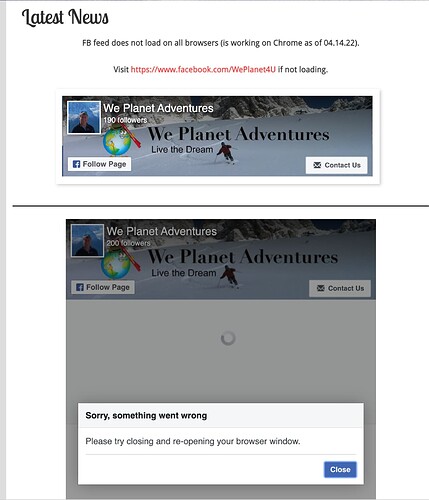 Latest News

FB feed does not load on all browsers (is working on Chrome as of 04.14.22).

Visit https://www.facebook.com/WePlanet4U if not loading.

We Planet Adventures
190 followers
We Planet Adventures
Live the Dream
Follow Page
Contact Us

We Planet Adventures
200 followers
We Planet Adventures
Live the Dream
Follow Page
Contact Us

Sorry, something went wrong

Please try closing and re-opening your browser window.

Close